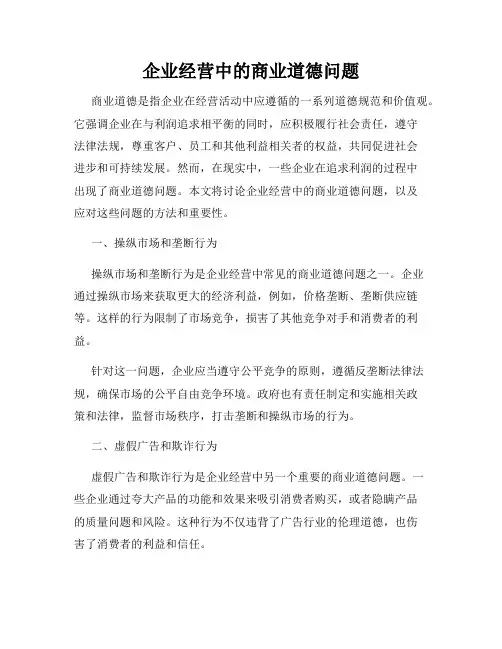 企业经营中的商业道德问题

商业道德是指企业在经营活动中应遵循的一系列道德规范和价值观。它强调企业在与利润追求相平衡的同时，应积极履行社会责任，遵守法律法规，尊重客户、员工和其他利益相关者的权益，共同促进社会进步和可持续发展。然而，在现实中，一些企业在追求利润的过程中出现了商业道德问题。本文将讨论企业经营中的商业道德问题，以及应对这些问题的方法和重要性。

一、操纵市场和垄断行为

操纵市场和垄断行为是企业经营中常见的商业道德问题之一。企业通过操纵市场来获取更大的经济利益，例如，价格垄断、垄断供应链等。这样的行为限制了市场竞争，损害了其他竞争对手和消费者的利益。

针对这一问题，企业应当遵守公平竞争的原则，遵循反垄断法律法规，确保市场的公平自由竞争环境。政府也有责任制定和实施相关政策和法律，监督市场秩序，打击垄断和操纵市场的行为。

二、虚假广告和欺诈行为

虚假广告和欺诈行为是企业经营中另一个重要的商业道德问题。一些企业通过夸大产品的功能和效果来吸引消费者购买，或者隐瞒产品的质量问题和风险。这种行为不仅违背了广告行业的伦理道德，也伤害了消费者的利益和信任。